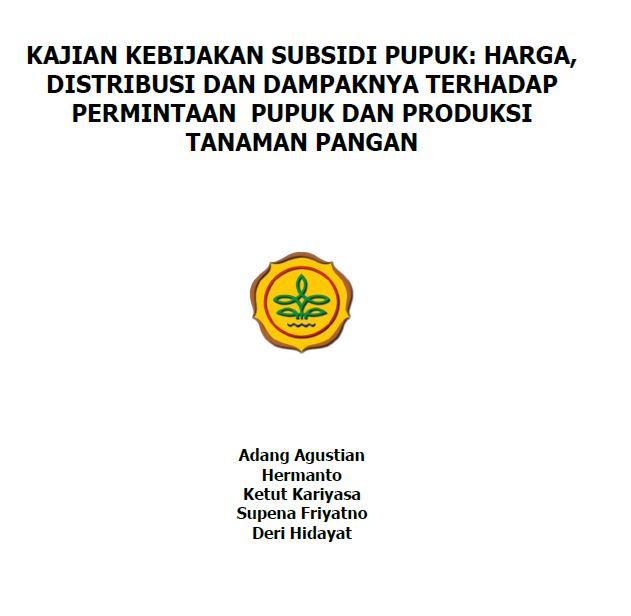 KAJIAN KEBIJAKAN SUBSIDI PUPUK: HARGA, DISTRIBUSI DAN DAMPAKNYA TERHADAP PERMINTAAN PUPUK DAN PRODUKSI TANAMAN PANGAN

Adang Agustian
Hermanto
Ketut Kariyasa
Supena Friyatno
Deri Hidayat